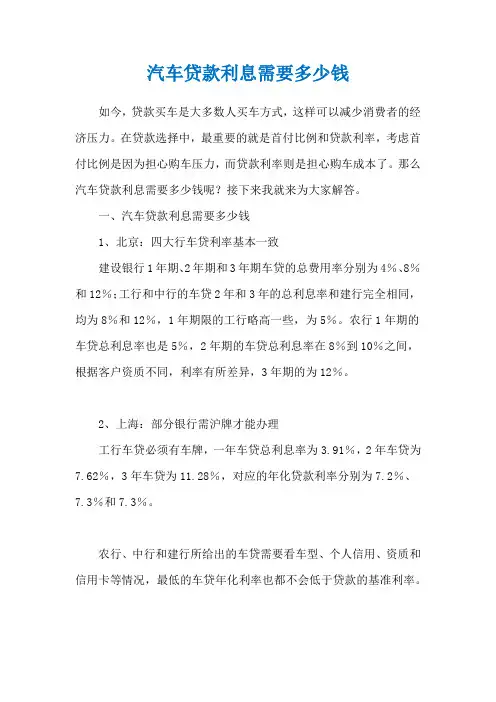 汽车贷款利息需要多少钱

如今，贷款买车是大多数人买车方式，这样可以减少消费者的经济压力。在贷款选择中，最重要的就是首付比例和贷款利率，考虑首付比例是因为担心购车压力，而贷款利率则是担心购车成本了。那么汽车贷款利息需要多少钱呢？接下来我就来为大家解答。

一、汽车贷款利息需要多少钱

1、北京：四大行车贷利率基本一致

建设银行1年期、2年期和3年期车贷的总费用率分别为4%、8%和12%；工行和中行的车贷2年和3年的总利息率和建行完全相同，均为8%和12%，1年期限的工行略高一些，为5%。农行1年期的车贷总利息率也是5%，2年期的车贷总利息率在8%到10%之间，根据客户资质不同，利率有所差异，3年期的为12%。

2、上海：部分银行需沪牌才能办理

工行车贷必须有车牌，一年车贷总利息率为3.91%，2年车贷为7.62%，3年车贷为11.28%，对应的年化贷款利率分别为7.2%、7.3%和7.3%。

农行、中行和建行所给出的车贷需要看车型、个人信用、资质和信用卡等情况，最低的车贷年化利率也都不会低于贷款的基准利率。